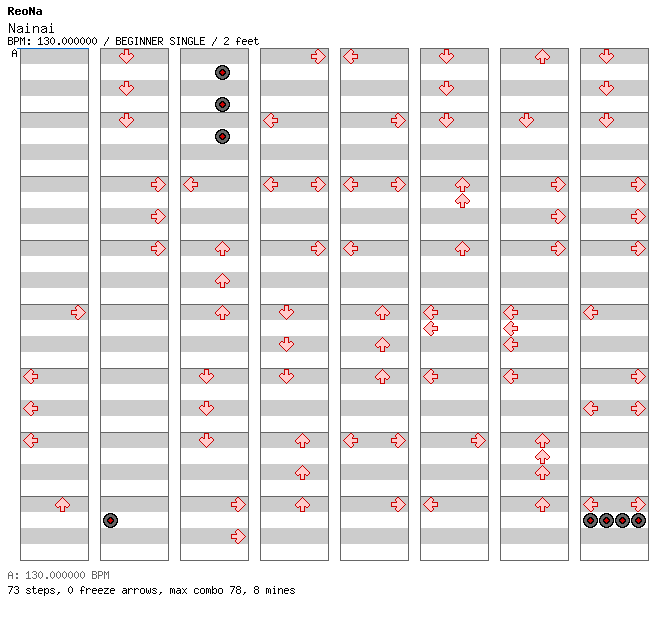 ReoNa
Nainai
BPM: 130.000000 / BEGINNER SINGLE / 2 feet
A

A: 130.000000 BPM
73 steps, 0 freeze arrows, max combo 78, 8 mines